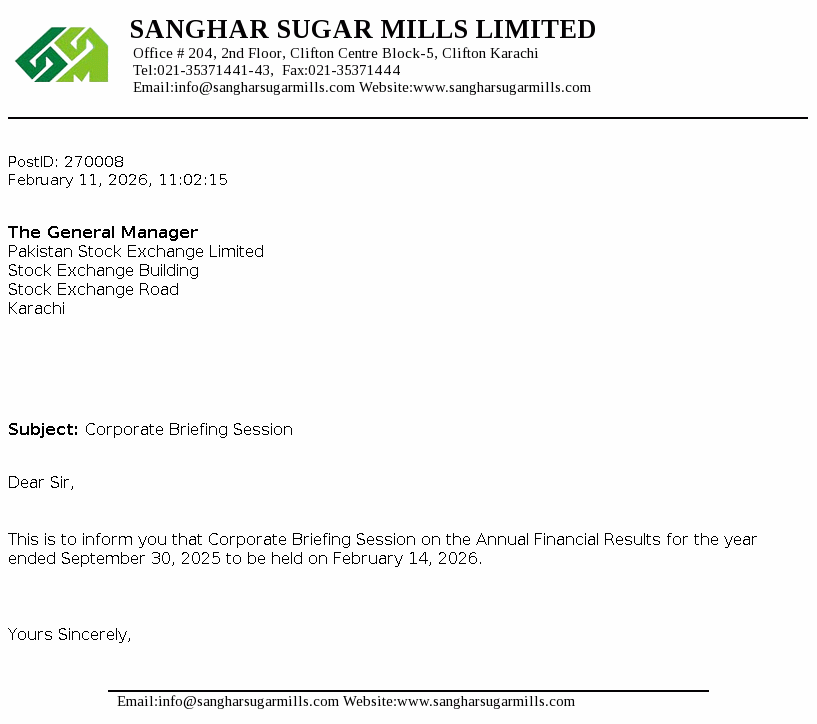 SANGHAR SUGAR MILLS LIMITED
Office # 204, 2nd Floor, Clifton Centre Block-5, Clifton Karachi
Tel:021-35371441-43, Fax:021-35371444
Email:info@sangharsugarmills.com Website:www.sangharsugarmills.com

PostID: 270008
February 11, 2026, 11:02:15

The General Manager
Pakistan Stock Exchange Limited
Stock Exchange Building
Stock Exchange Road
Karachi

Subject: Corporate Briefing Session

Dear Sir,

This is to inform you that Corporate Briefing Session on the Annual Financial Results for the year ended September 30, 2025 to be held on February 14, 2026.

Yours Sincerely,

Email:info@sangharsugarmills.com Website:www.sangharsugarmills.com